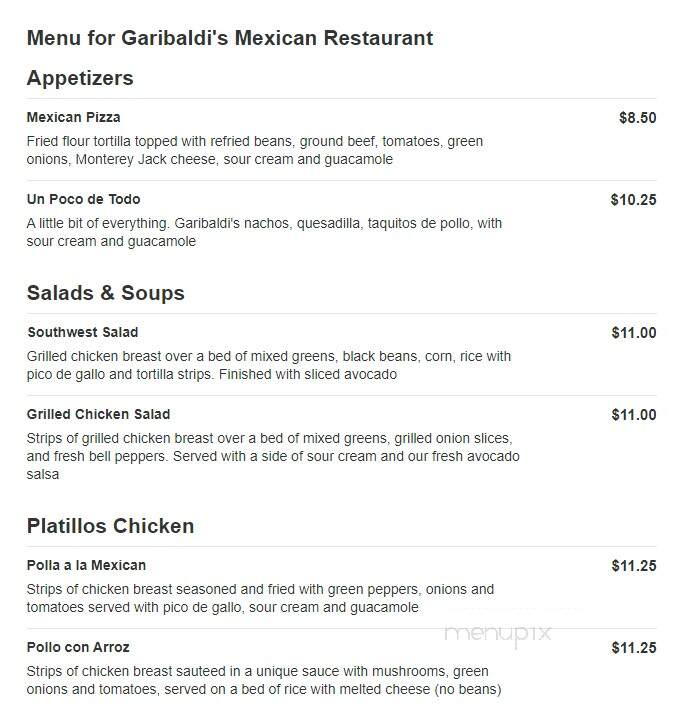 Menu for Garibaldi's Mexican Restaurant

Appetizers

Mexican Pizza
$8.50
Fried flour tortilla topped with refried beans, ground beef, tomatoes, green onions, Monterey Jack cheese, sour cream and guacamole

Un Poco de Todo
$10.25
A little bit of everything. Garibaldi's nachos, quesadilla, taquitos de pollo, with sour cream and guacamole

Salads & Soups

Southwest Salad
$11.00
Grilled chicken breast over a bed of mixed greens, black beans, corn, rice with pico de gallo and tortilla strips. Finished with sliced avocado

Grilled Chicken Salad
$11.00
Strips of grilled chicken breast over a bed of mixed greens, grilled onion slices, and fresh bell peppers. Served with a side of sour cream and our fresh avocado salsa

Platillos Chicken

Polla a la Mexican
$11.25
Strips of chicken breast seasoned and fried with green peppers, onions and tomatoes served with pico de gallo, sour cream and guacamole

menupix

Pollo con Arroz
$11.25
Strips of chicken breast sauteed in a unique sauce with mushrooms, green onions and tomatoes, served on a bed of rice with melted cheese (no beans)